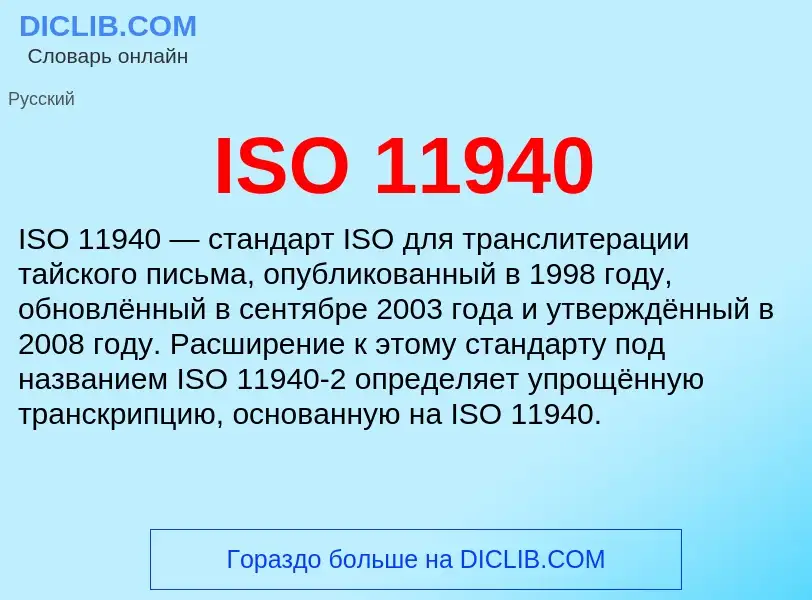 DICLIB.COM
Словарь онлайн

Русский

ISO 11940

ISO 11940 — стандарт ISO для транслитерации тайского письма, опубликованный в 1998 году, обновлённый в сентябре 2003 года и утверждённый в 2008 году. Расширение к этому стандарту под названием ISO 11940-2 определяет упрощённую транскрипцию, основанную на ISO 11940.

Гораздо больше на DICLIB.COM